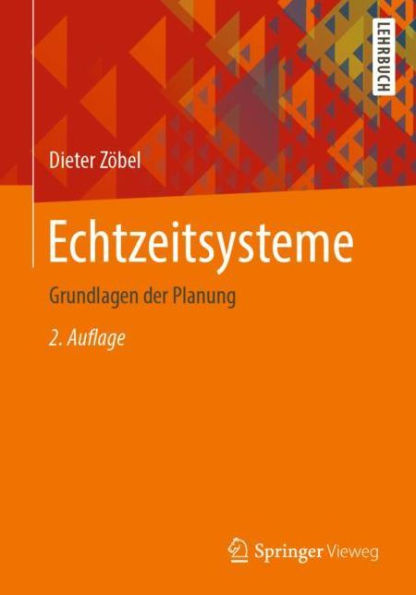 LEHRBUCH

Dieter Zöbel

Echtzeitsysteme

Grundlagen der Planung

2. Auflage

Springer Vieweg